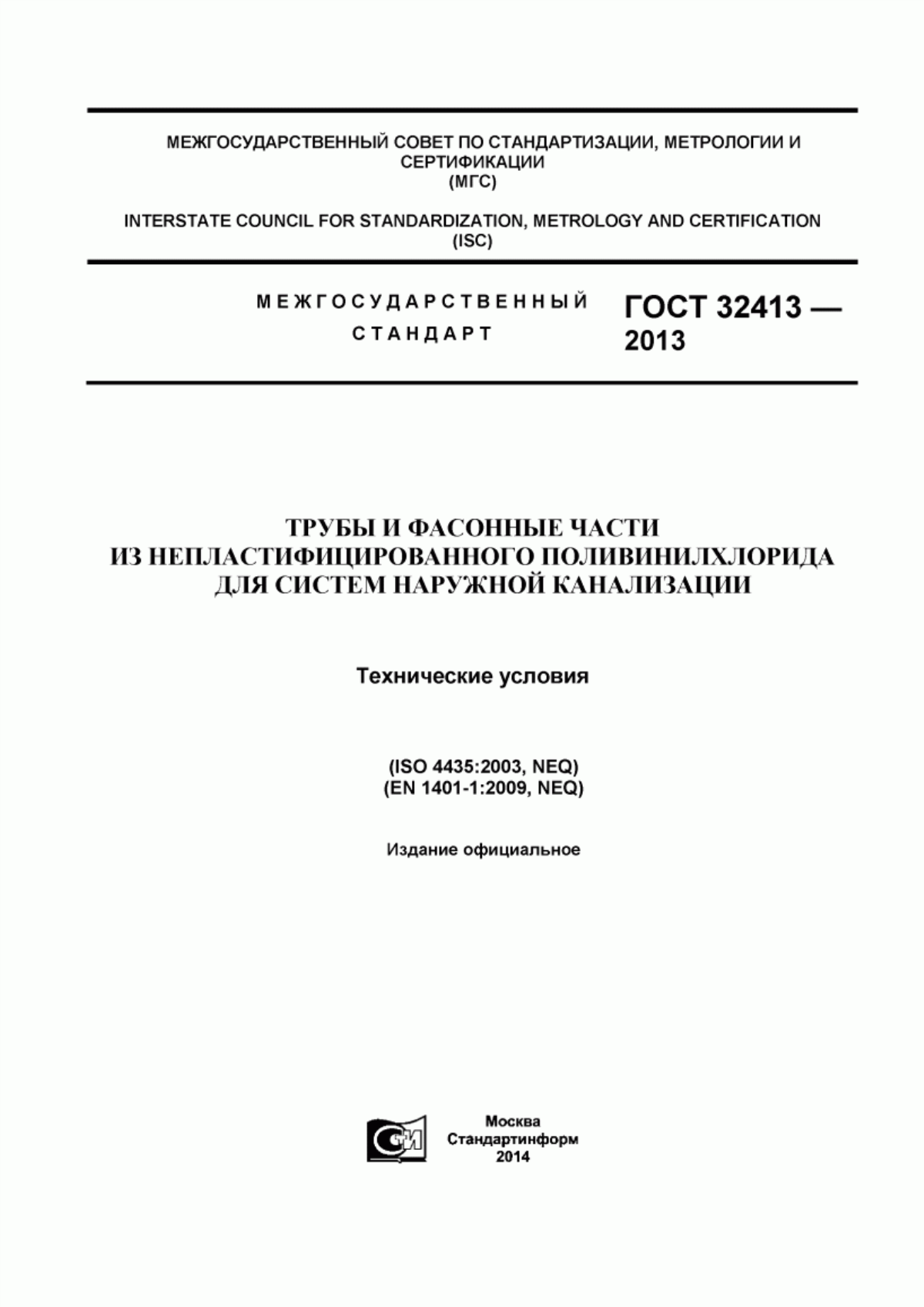 МЕЖГОСУДАРСТВЕННЫЙ СОВЕТ ПО СТАНДАРТИЗАЦИИ, МЕТРОЛОГИИ И СЕРТИФИКАЦИИ
(МГС)

INTERSTATE COUNCIL FOR STANDARDIZATION, METROLOGY AND CERTIFICATION
(ISC)

МЕЖГОСУДАРСТВЕННЫЙ СТАНДАРТ

ГОСТ 32413 — 2013

ТРУБЫ И ФАСОННЫЕ ЧАСТИ
ИЗ НЕПЛАСТИФИЦИРОВАННОГО ПОЛИВИНИЛХЛОРИДА
ДЛЯ СИСТЕМ НАРУЖНОЙ КАНАЛИЗАЦИИ

Технические условия

(ISO 4435:2003, NEQ)
(EN 1401-1:2009, NEQ)

Издание официальное

СИ

Москва
Стандартинформ
2014